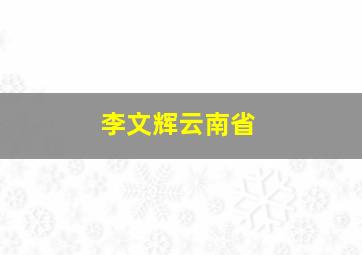 李文辉云南省